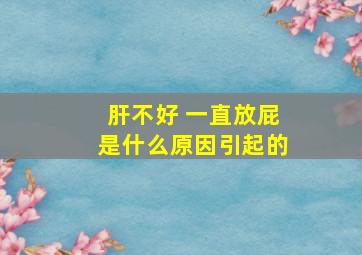 肝不好 一直放屁
是什么原因引起的